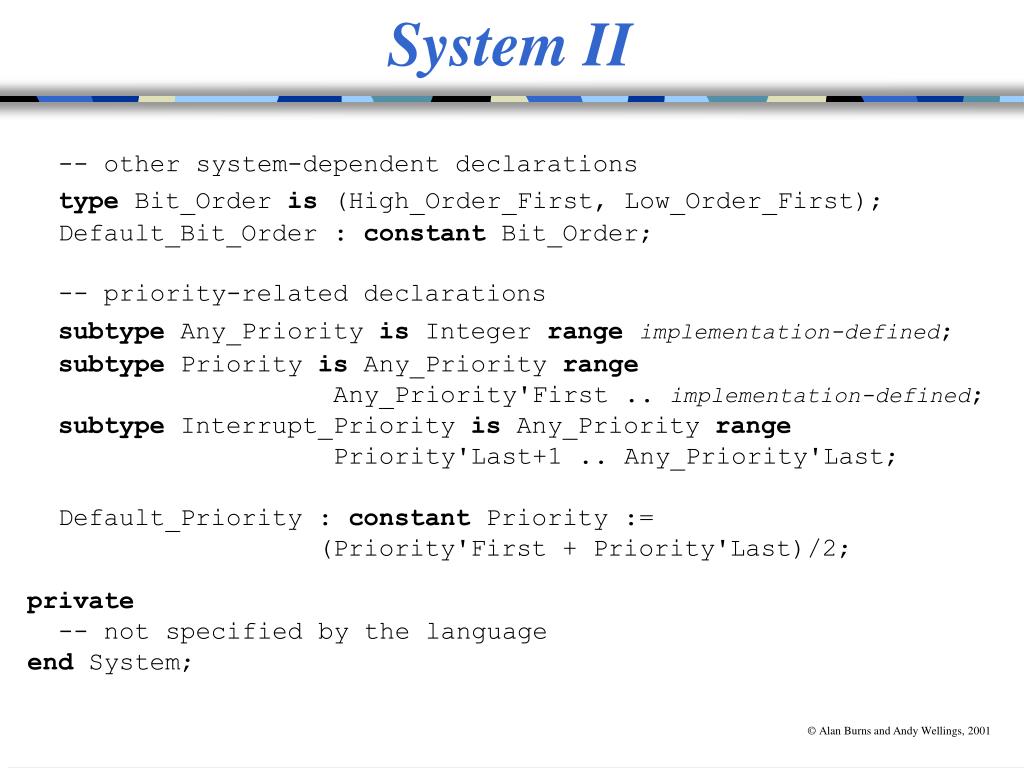 System II

-- other system-dependent declarations
type Bit_Order is (High_Order_First, Low_Order_First);
Default_Bit_Order : constant Bit_Order;

-- priority-related declarations
subtype Any_Priority is Integer range implementation-defined;
subtype Priority is Any_Priority range
Any_Priority'First .. implementation-defined;
subtype Interrupt_Priority is Any_Priority range
Priority'Last+1 .. Any_Priority'Last;

Default_Priority : constant Priority :=
(Priority'First + Priority'Last)/2;

private
-- not specified by the language
end System;

© Alan Burns and Andy Wellings, 2001